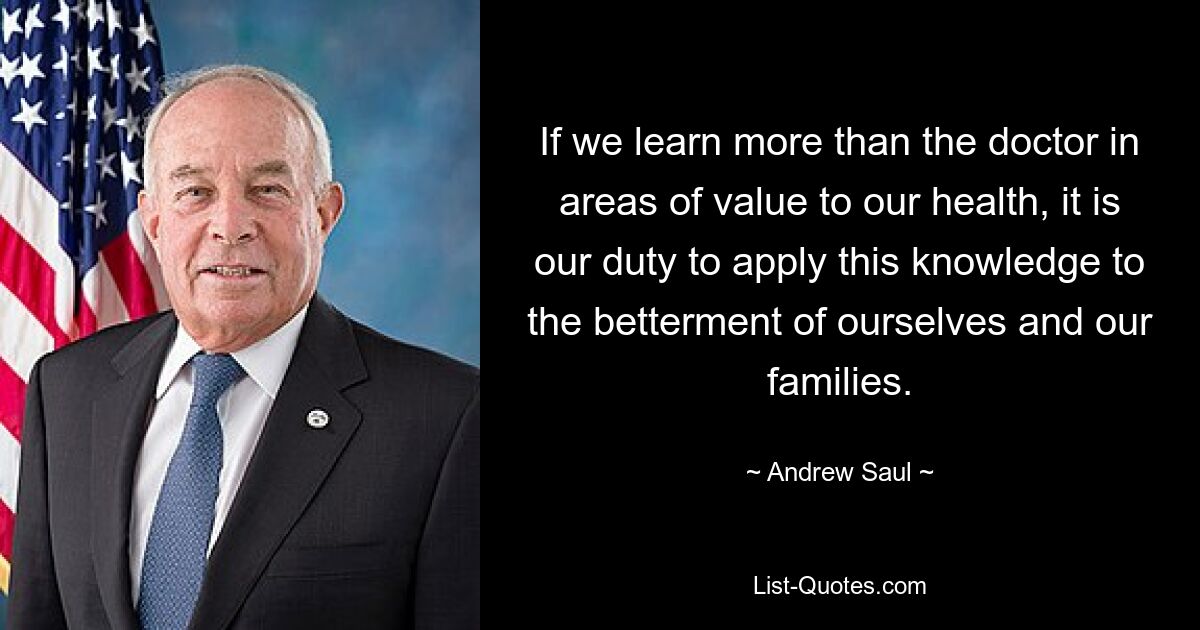 If we learn more than the doctor in areas of value to our health, it is our duty to apply this knowledge to the betterment of ourselves and our families.

~ Andrew Saul ~

List-Quotes.com